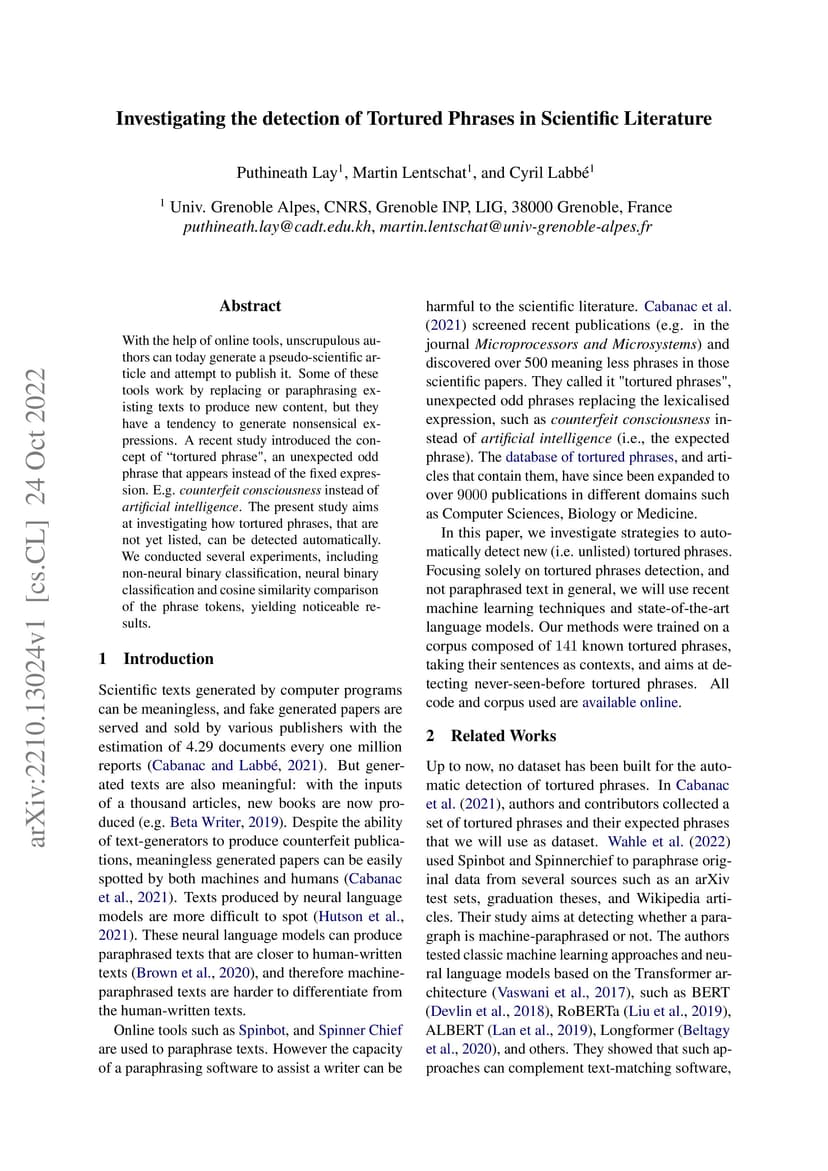 arXiv:2210.13024v1 [cs.CL] 24 Oct 2022

Investigating the detection of Tortured Phrases in Scientific Literature

Puthineath Lay$^1$, Martin Lentschat$^1$, and Cyril Labbé$^1$

$^1$ Univ. Grenoble Alpes, CNRS, Grenoble INP, LIG, 38000 Grenoble, France
puthineath.lay@cadt.edu.kh, martin.lentschat@univ-grenoble-alpes.fr

Abstract

With the help of online tools, unscrupulous authors can today generate a pseudo-scientific article and attempt to publish it. Some of these tools work by replacing or paraphrasing existing texts to produce new content, but they have a tendency to generate nonsensical expressions. A recent study introduced the concept of "tortured phrase", an unexpected odd phrase that appears instead of the fixed expression. E.g. counterfeit consciousness instead of artificial intelligence. The present study aims at investigating how tortured phrases, that are not yet listed, can be detected automatically. We conducted several experiments, including non-neural binary classification, neural binary classification and cosine similarity comparison of the phrase tokens, yielding noticeable results.

1 Introduction

Scientific texts generated by computer programs can be meaningless, and fake generated papers are served and sold by various publishers with the estimation of 4.29 documents every one million reports (Cabanac and Labbé, 2021). But generated texts are also meaningful: with the inputs of a thousand articles, new books are now produced (e.g. Beta Writer, 2019). Despite the ability of text-generators to produce counterfeit publications, meaningless generated papers can be easily spotted by both machines and humans (Cabanac et al., 2021). Texts produced by neural language models are more difficult to spot (Hutson et al., 2021). These neural language models can produce paraphrased texts that are closer to human-written texts (Brown et al., 2020), and therefore machine-paraphrased texts are harder to differentiate from the human-written texts.

Online tools such as Spinbot, and Spinner Chief are used to paraphrase texts. However the capacity of a paraphrasing software to assist a writer can be harmful to the scientific literature. Cabanac et al. (2021) screened recent publications (e.g. in the journal Microprocessors and Microsystems) and discovered over 500 meaning less phrases in those scientific papers. They called it "tortured phrases", unexpected odd phrases replacing the lexicalised expression, such as counterfeit consciousness instead of artificial intelligence (i.e., the expected phrase). The database of tortured phrases, and articles that contain them, have since been expanded to over 9000 publications in different domains such as Computer Sciences, Biology or Medicine.

In this paper, we investigate strategies to automatically detect new (i.e. unlisted) tortured phrases. Focusing solely on tortured phrases detection, and not paraphrased text in general, we will use recent machine learning techniques and state-of-the-art language models. Our methods were trained on a corpus composed of 141 known tortured phrases, taking their sentences as contexts, and aims at detecting never-seen-before tortured phrases. All code and corpus used are available online.

2 Related Works

Up to now, no dataset has been built for the automatic detection of tortured phrases. In Cabanac et al. (2021), authors and contributors collected a set of tortured phrases and their expected phrases that we will use as dataset. Wahle et al. (2022) used Spinbot and Spinnerchief to paraphrase original data from several sources such as an arXiv test sets, graduation theses, and Wikipedia articles. Their study aims at detecting whether a paragraph is machine-paraphrased or not. The authors tested classic machine learning approaches and neural language models based on the Transformer architecture (Vaswani et al., 2017), such as BERT (Devlin et al., 2018), RoBERTa (Liu et al., 2019), ALBERT (Lan et al., 2019), Longformer (Beltagy et al., 2020), and others. They showed that such approaches can complement text-matching software,